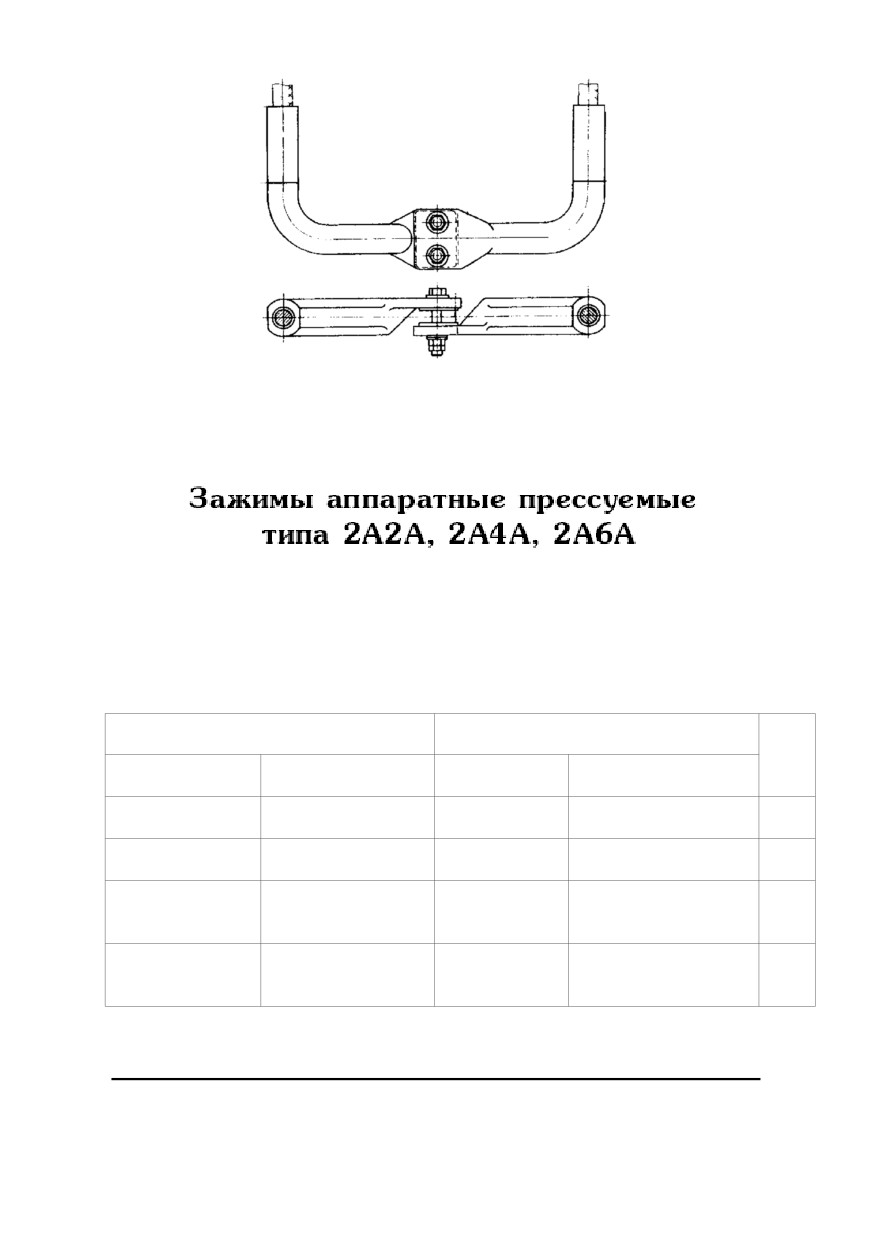 Зажимы аппаратные прессуемые
типа 2А2А, 2А4А, 2А6А